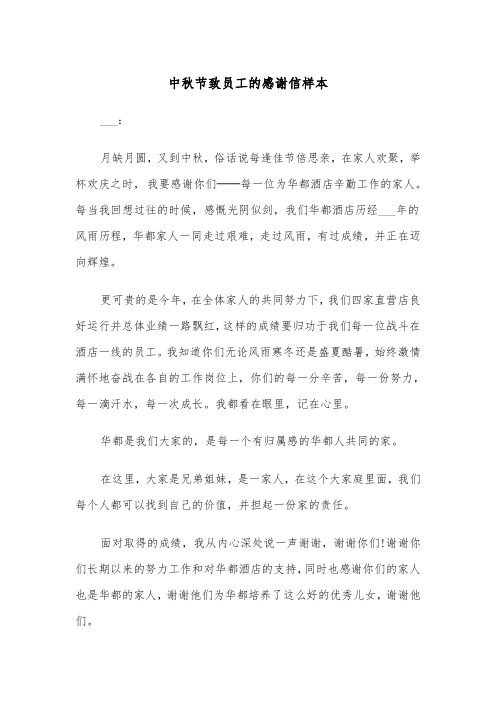 中秋节致员工的感谢信样本

___：

月缺月圆，又到中秋，俗话说每逢佳节倍思亲，在家人欢聚，举杯欢庆之时，我要感谢你们——每一位为华都酒店辛勤工作的家人。每当我回想过往的时候，感慨光阴似剑，我们华都酒店历经___年的风雨历程，华都家人一同走过艰难，走过风雨，有过成绩，并正在迈向辉煌。

更可贵的是今年，在全体家人的共同努力下，我们四家直营店良好运行并总体业绩一路飘红，这样的成绩要归功于我们每一位战斗在酒店一线的员工。我知道你们无论风雨寒冬还是盛夏酷暑，始终激情满怀地奋战在各自的工作岗位上，你们的每一分辛苦，每一份努力，每一滴汗水，每一次成长。我都看在眼里，记在心里。

华都是我们大家的，是每一个有归属感的华都人共同的家。

在这里，大家是兄弟姐妹，是一家人，在这个大家庭里面，我们每个人都可以找到自己的价值，并担起一份家的责任。

面对取得的成绩，我从内心深处说一声谢谢，谢谢你们!谢谢你们长期以来的努力工作和对华都酒店的支持，同时也感谢你们的家人也是华都的家人，谢谢他们为华都培养了这么好的优秀儿女，谢谢他们。